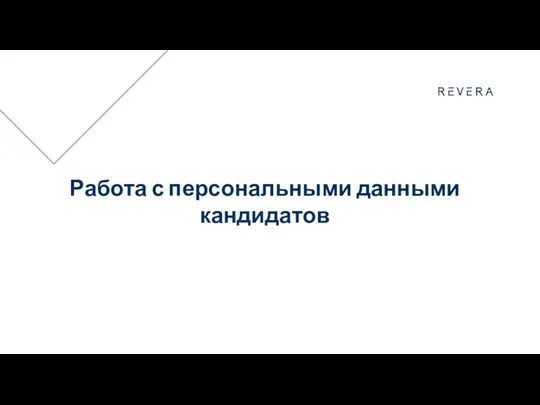 REVERA

Работа с персональными данными кандидатов